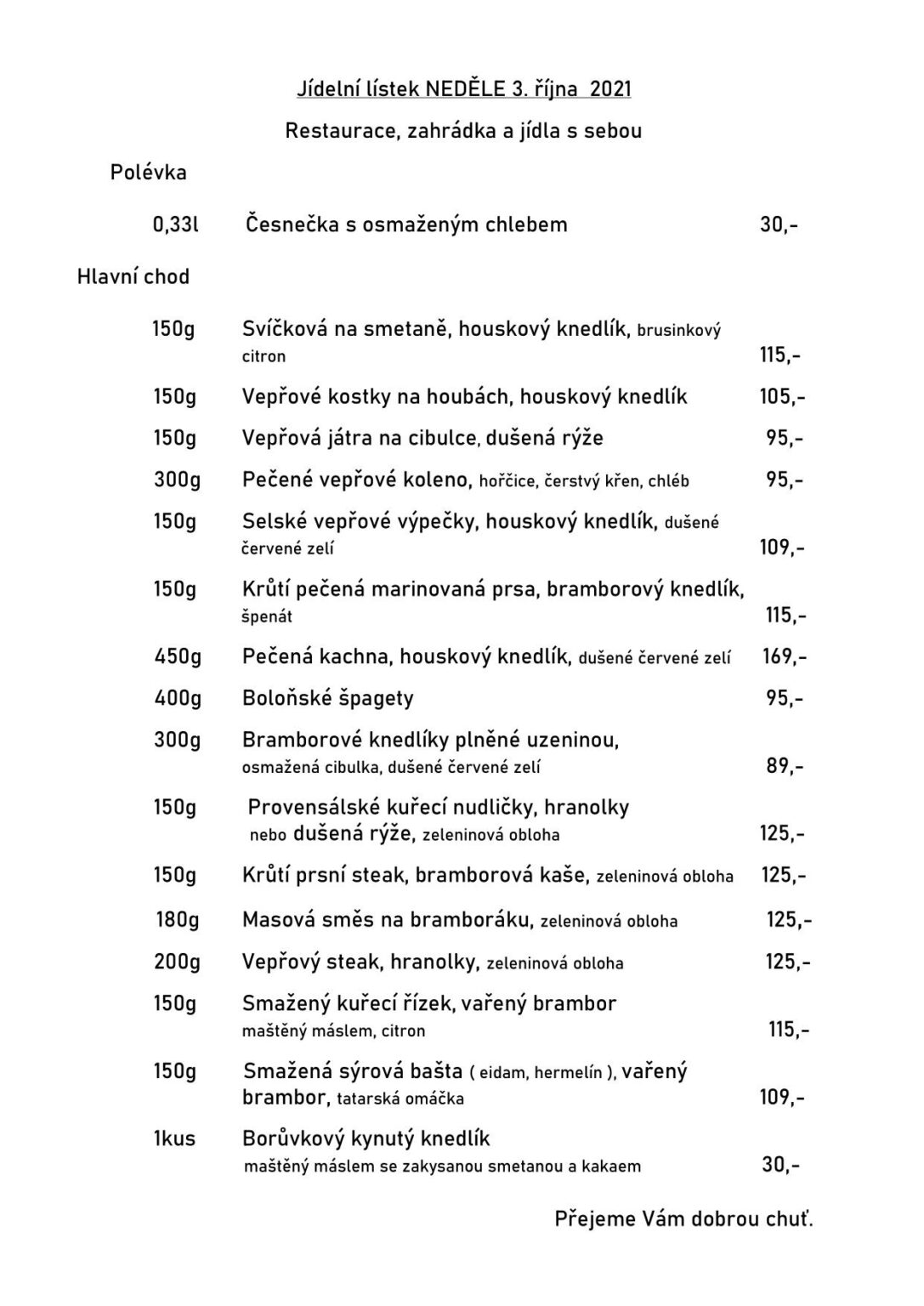 Jídelní lístek NEDĚLE 3. října 2021

Restaurace, zahrádka a jídla s sebou

Polévka

0,33l Česnečka s osmaženým chlebem 30,-

Hlavní chod

150g Svíčková na smetaně, houskový knedlík, brusinkový citron 115,-

150g Vepřové kostky na houbách, houskový knedlík 105,-

150g Vepřová játra na cibulce, dušená rýže 95,-

300g Pečené vepřové koleno, hořčice, čerstvý křen, chléb 95,-

150g Selské vepřové výpečky, houskový knedlík, dušené červené zelí 109,-

150g Krůtí pečená marinovaná prsa, bramborový knedlík, špenát 115,-

450g Pečená kachna, houskový knedlík, dušené červené zelí 169,-

400g Boloňské špagety 95,-

300g Bramborové knedlíky plněné uzeninou, osmažená cibulka, dušené červené zelí 89,-

150g Provensálské kuřecí nudličky, hranolky nebo dušená rýže, zeleninová obloha 125,-

150g Krůtí prsní steak, bramborová kaše, zeleninová obloha 125,-

180g Masová směs na bramboráku, zeleninová obloha 125,-

200g Vepřový steak, hranolky, zeleninová obloha 125,-

150g Smažený kuřecí řízek, vařený brambor maštěný máslem, citron 115,-

150g Smažená sýrová bašta ( eidam, hermelín ), vařený brambor, tatarská omáčka 109,-

1kus Borůvkový kynutý knedlík maštěný máslem se zakysanou smetanou a kakaem 30,-

Přejeme Vám dobrou chuť.